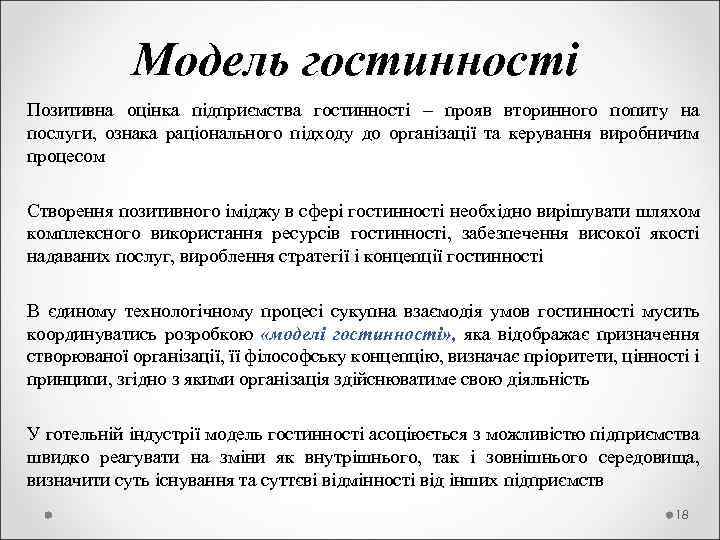 Модель гостинності

Позитивна оцінка підприємства гостинності – прояв вторинного попиту на послуги, ознака раціонального підходу до організації та керування виробничим процесом

Створення позитивного іміджу в сфері гостинності необхідно вирішувати шляхом комплексного використання ресурсів гостинності, забезпечення високої якості надаваних послуг, вироблення стратегії і концепції гостинності

В єдиному технологічному процесі сукупна взаємодія умов гостинності мусить координуватись розробкою «моделі гостинності», яка відображає призначення створюваної організації, її філософську концепцію, визначає пріоритети, цінності і принципи, згідно з якими організація здійснюватиме свою діяльність

У готельній індустрії модель гостинності асоціюється з можливістю підприємства швидко реагувати на зміни як внутрішнього, так і зовнішнього середовища, визначити суть існування та суттєві відмінності від інших підприємств

18